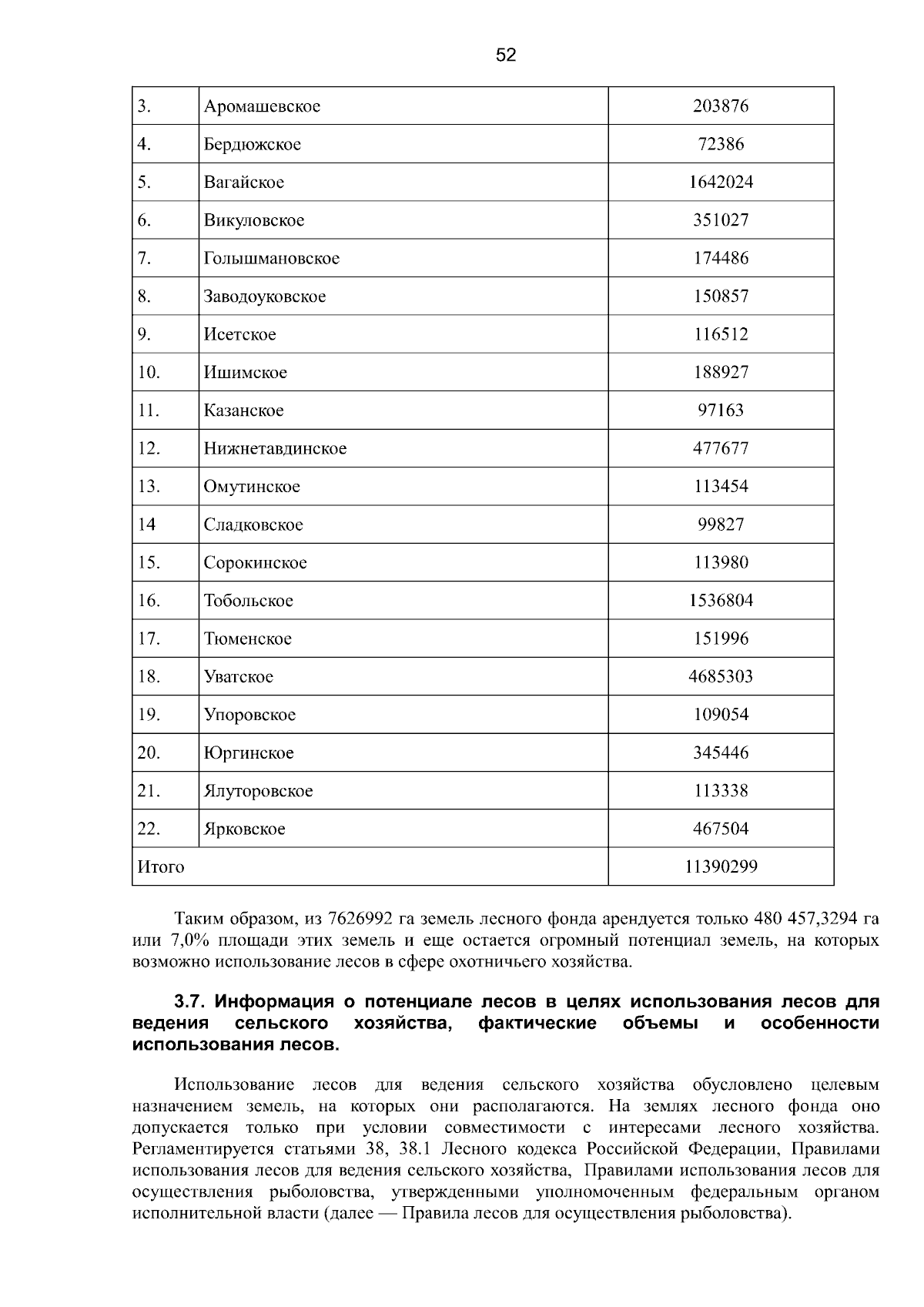 52

| 3. | Аромашевское | 203876 |
|---|---|---|
| 4. | Бердюжское | 72386 |
| 5. | Вагайское | 1642024 |
| 6. | Викуловское | 351027 |
| 7. | Голышмановское | 174486 |
| 8. | Заводоуковское | 150857 |
| 9. | Исетское | 116512 |
| 10. | Ишимское | 188927 |
| 11. | Казанское | 97163 |
| 12. | Нижнетавдинское | 477677 |
| 13. | Омутинское | 113454 |
| 14 | Сладковское | 99827 |
| 15. | Сорокинское | 113980 |
| 16. | Тобольское | 1536804 |
| 17. | Тюменское | 151996 |
| 18. | Уватское | 4685303 |
| 19. | Упоровское | 109054 |
| 20. | Юргинское | 345446 |
| 21. | Ялуторовское | 113338 |
| 22. | Ярковское | 467504 |
| Итого | | 11390299 |

Таким образом, из 7626992 га земель лесного фонда арендуется только 480 457,3294 га или 7,0% площади этих земель и еще остается огромный потенциал земель, на которых возможно использование лесов в сфере охотничьего хозяйства.

3.7. Информация о потенциале лесов в целях использования лесов для ведения сельского хозяйства, фактические объемы и особенности использования лесов.

Использование лесов для ведения сельского хозяйства обусловлено целевым назначением земель, на которых они располагаются. На землях лесного фонда оно допускается только при условии совместимости с интересами лесного хозяйства. Регламентируется статьями 38, 38.1 Лесного кодекса Российской Федерации, Правилами использования лесов для ведения сельского хозяйства, Правилами использования лесов для осуществления рыболовства, утвержденными уполномоченным федеральным органом исполнительной власти (далее — Правила лесов для осуществления рыболовства).